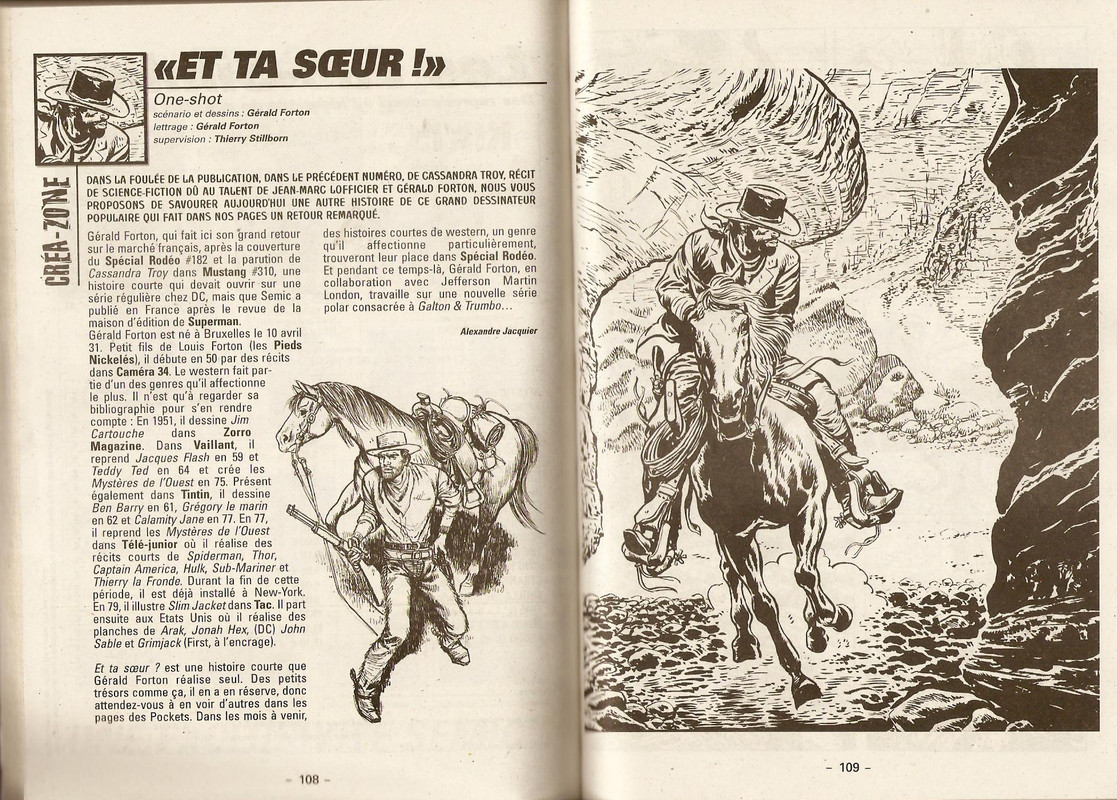 «ET TA SŒUR !»

One-shot
scénario et dessins : Gérald Forton
lettrage : Gérald Forton
supervision : Thierry Stillborn

CRÉA-ZONE

DANS LA FOULÉE DE LA PUBLICATION, DANS LE PRÉCÉDENT NUMÉRO, DE CASSANDRA TROY, RÉCIT DE SCIENCE-FICTION DÛ AU TALENT DE JEAN-MARC LOFFICIER ET GÉRALD FORTON, NOUS VOUS PROPOSONS DE SAVOURER AUJOURD'HUI UNE AUTRE HISTOIRE DE CE GRAND DESSINATEUR POPULAIRE QUI FAIT DANS NOS PAGES UN RETOUR REMARQUÉ.

Gérald Forton, qui fait ici son grand retour sur le marché français, après la couverture du Spécial Rodéo #182 et la parution de Cassandra Troy dans Mustang #310, une histoire courte qui devait ouvrir sur une série régulière chez DC, mais que Semic a publié en France après le revue de la maison d'édition de Superman.
Gérald Forton est né à Bruxelles le 10 avril 31. Petit fils de Louis Forton (les Pieds Nickelés), il débute en 50 par des récits dans Caméra 34. Le western fait partie d'un des genres qu'il affectionne le plus. Il n'est qu'à regarder sa bibliographie pour s'en rendre compte : En 1951, il dessine Jim Cartouche dans Zorro Magazine. Dans Vaillant, il reprend Jacques Flash en 59 et Teddy Ted en 64 et crée les Mystères de l'Ouest en 75. Présent également dans Tintin, il dessine Ben Barry en 61, Grégory le marin en 62 et Calamity Jane en 77. En 77, il reprend les Mystères de l'Ouest dans Télé-junior où il réalise des récits courts de Spiderman, Thor, Captain America, Hulk, Sub-Mariner et Thierry la Fronde. Durant la fin de cette période, il est déjà installé à New-York. En 79, il illustre Slim Jacket dans Tac. Il part ensuite aux Etats Unis où il réalise des planches de Arak, Jonah Hex, (DC) John Sable et Grimjack (First, à l'encrage).

Et ta sœur ? est une histoire courte que Gérald Forton réalise seul. Des petits trésors comme ça, il en a en réserve, donc attendez-vous à en voir d'autres dans les pages des Pockets. Dans les mois à venir, des histoires courtes de western, un genre qu'il affectionne particulièrement, trouveront leur place dans Spécial Rodéo. Et pendant ce temps-là, Gérald Forton, en collaboration avec Jefferson Martin London, travaille sur une nouvelle série polar consacrée à Galton & Trumbo...

Alexandre Jacquier

– 108 –

– 109 –